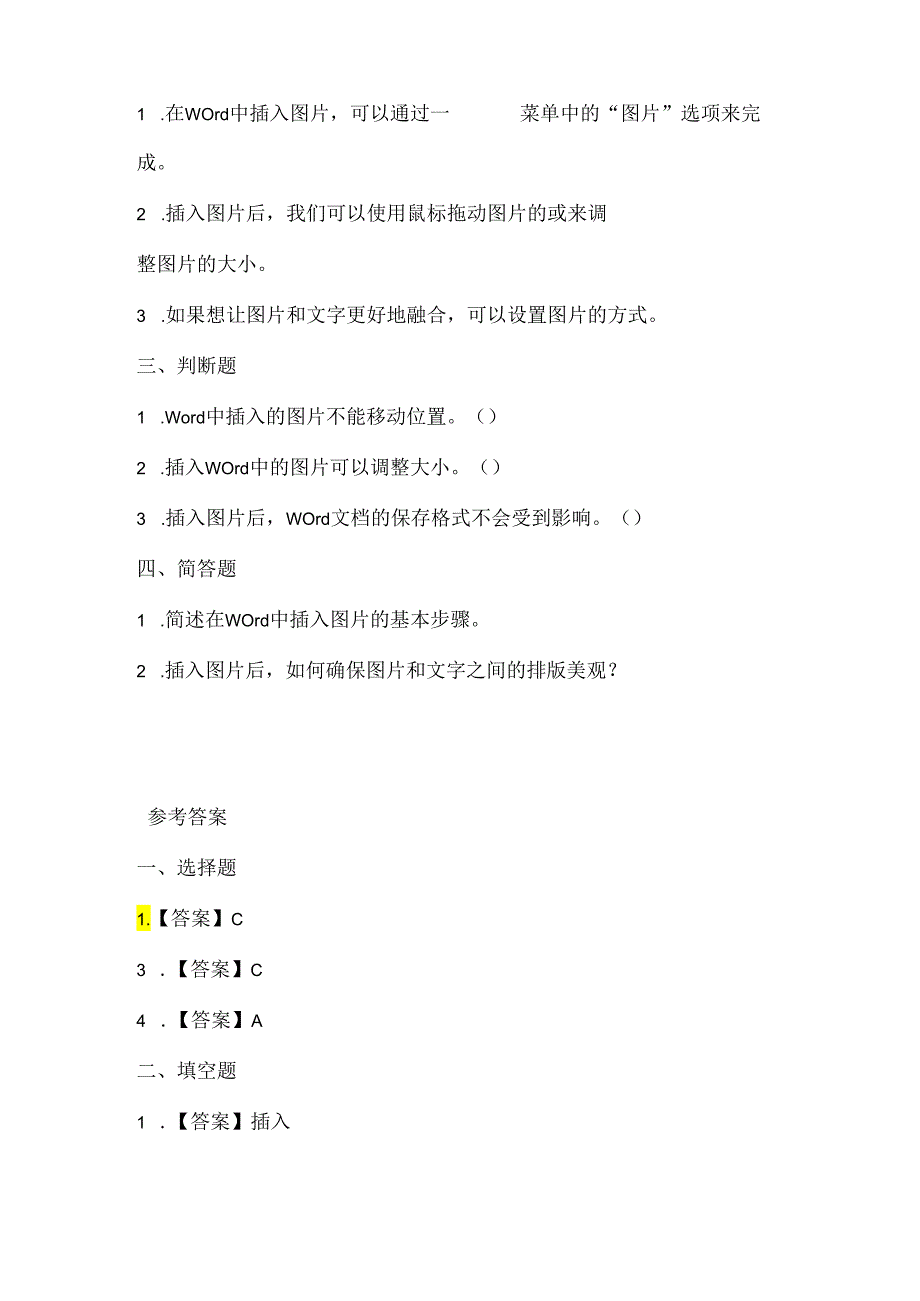 1 .在WOrd中插入图片，可以通过一 菜单中的“图片”选项来完成。

2 .插入图片后，我们可以使用鼠标拖动图片的或来调整图片的大小。

3 .如果想让图片和文字更好地融合，可以设置图片的方式。

三、判断题

1 .Word中插入的图片不能移动位置。（）

2 .插入WOrd中的图片可以调整大小。（）

3 .插入图片后，WOrd文档的保存格式不会受到影响。（）

四、简答题

1 .简述在WOrd中插入图片的基本步骤。

2 .插入图片后，如何确保图片和文字之间的排版美观？

参考答案

一、选择题

1.【答案】C

3 .【答案】C

4 .【答案】A

二、填空题

1 .【答案】插入